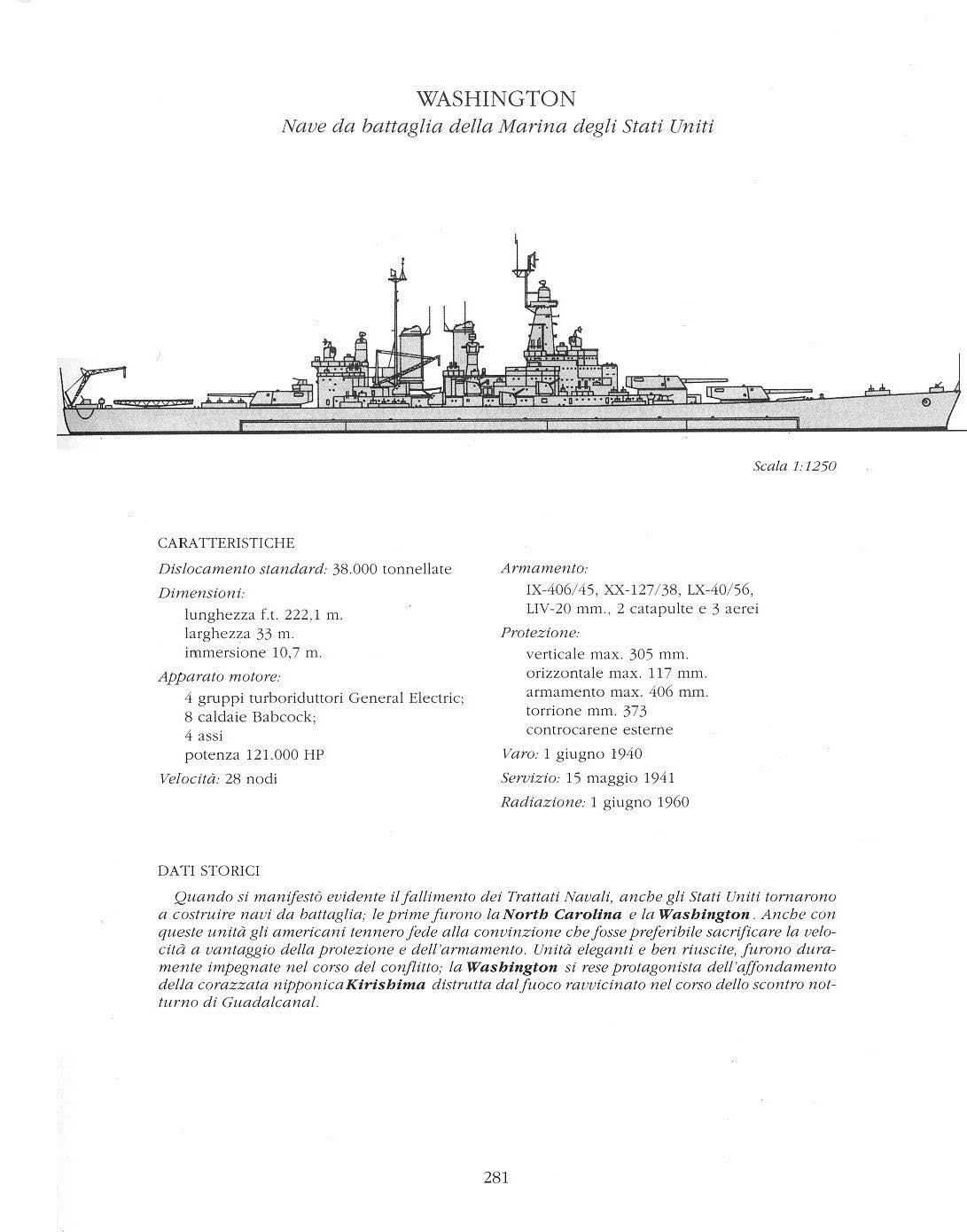 WASHINGTON
Nave da battaglia della Marina degli Stati Uniti

Scala 1:1250

CARATTERISTICHE

Dislocamento standard: 38.000 tonnellate
Dimensioni:
lunghezza f.t. 222,1 m.
larghezza 33 m.
immersione 10,7 m.
Apparato motore:
4 gruppi turboriduttori General Electric;
8 caldaie Babcock;
4 assi
potenza 121.000 HP
Velocità: 28 nodi

Armamento:
IX-406/45, XX-127/38, LX-40/56, LIV-20 mm., 2 catapulte e 3 aerei
Protezione:
verticale max. 305 mm.
orizzontale max. 117 mm.
armamento max. 406 mm.
torrione mm. 373
controcarene esterne
Varo: 1 giugno 1940
Servizio: 15 maggio 1941
Radiazione: 1 giugno 1960

DATI STORICI

Quando si manifestò evidente il fallimento dei Trattati Navali, anche gli Stati Uniti tornarono a costruire navi da battaglia; le prime furono la North Carolina e la Washington. Anche con queste unità gli americani tennero fede alla convinzione che fosse preferibile sacrificare la velocità a vantaggio della protezione e dell'armamento. Unità eleganti e ben riuscite, furono duramente impegnate nel corso del conflitto; la Washington si rese protagonista dell'affondamento della corazzata nipponica Kirishima distrutta dal fuoco ravvicinato nel corso dello scontro notturno di Guadalcanal.

281